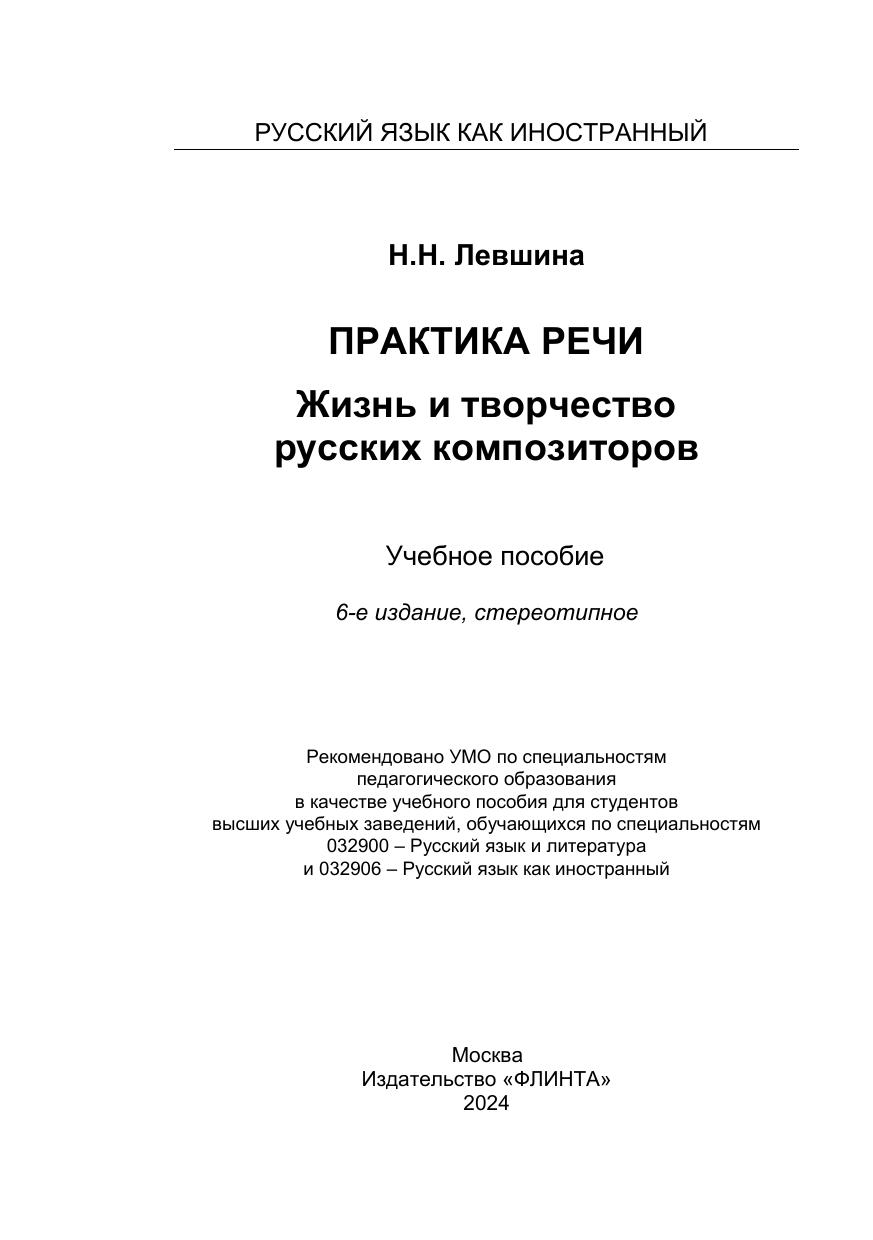 РУССКИЙ ЯЗЫК КАК ИНОСТРАННЫЙ

Н.Н. Левшина

ПРАКТИКА РЕЧИ

Жизнь и творчество русских композиторов

Учебное пособие

6-е издание, стереотипное

Рекомендовано УМО по специальностям педагогического образования в качестве учебного пособия для студентов высших учебных заведений, обучающихся по специальностям 032900 – Русский язык и литература и 032906 – Русский язык как иностранный

Москва
Издательство «ФЛИНТА»
2024